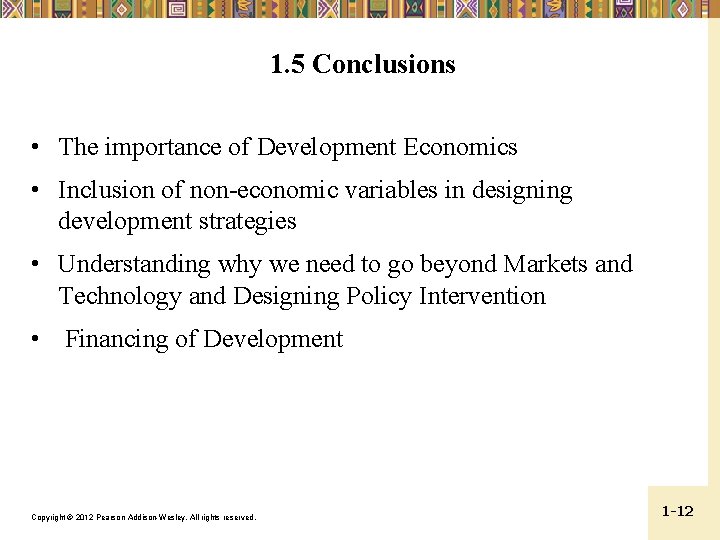 1.5 Conclusions

• The importance of Development Economics
• Inclusion of non-economic variables in designing development strategies
• Understanding why we need to go beyond Markets and Technology and Designing Policy Intervention
• Financing of Development

Copyright © 2012 Pearson Addison-Wesley. All rights reserved.

1-12